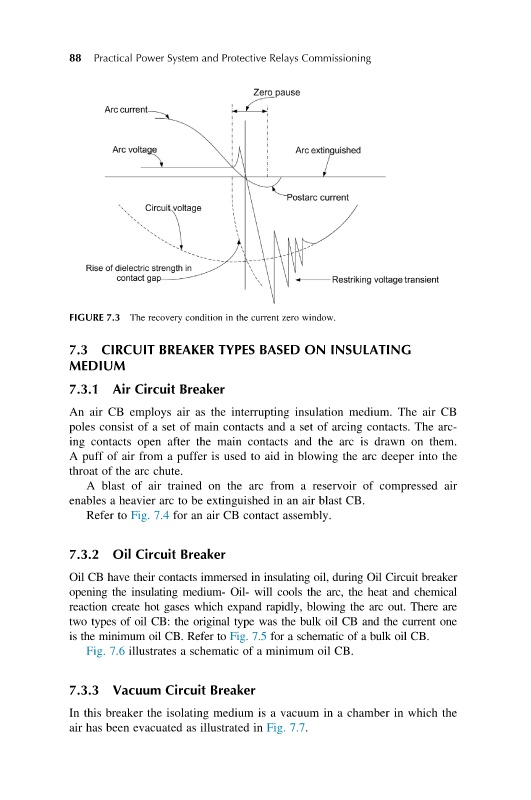 88 Practical Power System and Protective Relays Commissioning

Zero pause

Arc current

Arc voltage

Arc extinguished

Postarc current

Circuit voltage

Rise of dielectric strength in contact gap

Restriking voltage transient

FIGURE 7.3 The recovery condition in the current zero window.

7.3 CIRCUIT BREAKER TYPES BASED ON INSULATING MEDIUM

7.3.1 Air Circuit Breaker

An air CB employs air as the interrupting insulation medium. The air CB poles consist of a set of main contacts and a set of arcing contacts. The arcing contacts open after the main contacts and the arc is drawn on them. A puff of air from a puffer is used to aid in blowing the arc deeper into the throat of the arc chute.

A blast of air trained on the arc from a reservoir of compressed air enables a heavier arc to be extinguished in an air blast CB.

Refer to Fig. 7.4 for an air CB contact assembly.

7.3.2 Oil Circuit Breaker

Oil CB have their contacts immersed in insulating oil, during Oil Circuit breaker opening the insulating medium- Oil- will cools the arc, the heat and chemical reaction create hot gases which expand rapidly, blowing the arc out. There are two types of oil CB: the original type was the bulk oil CB and the current one is the minimum oil CB. Refer to Fig. 7.5 for a schematic of a bulk oil CB.

Fig. 7.6 illustrates a schematic of a minimum oil CB.

7.3.3 Vacuum Circuit Breaker

In this breaker the isolating medium is a vacuum in a chamber in which the air has been evacuated as illustrated in Fig. 7.7.